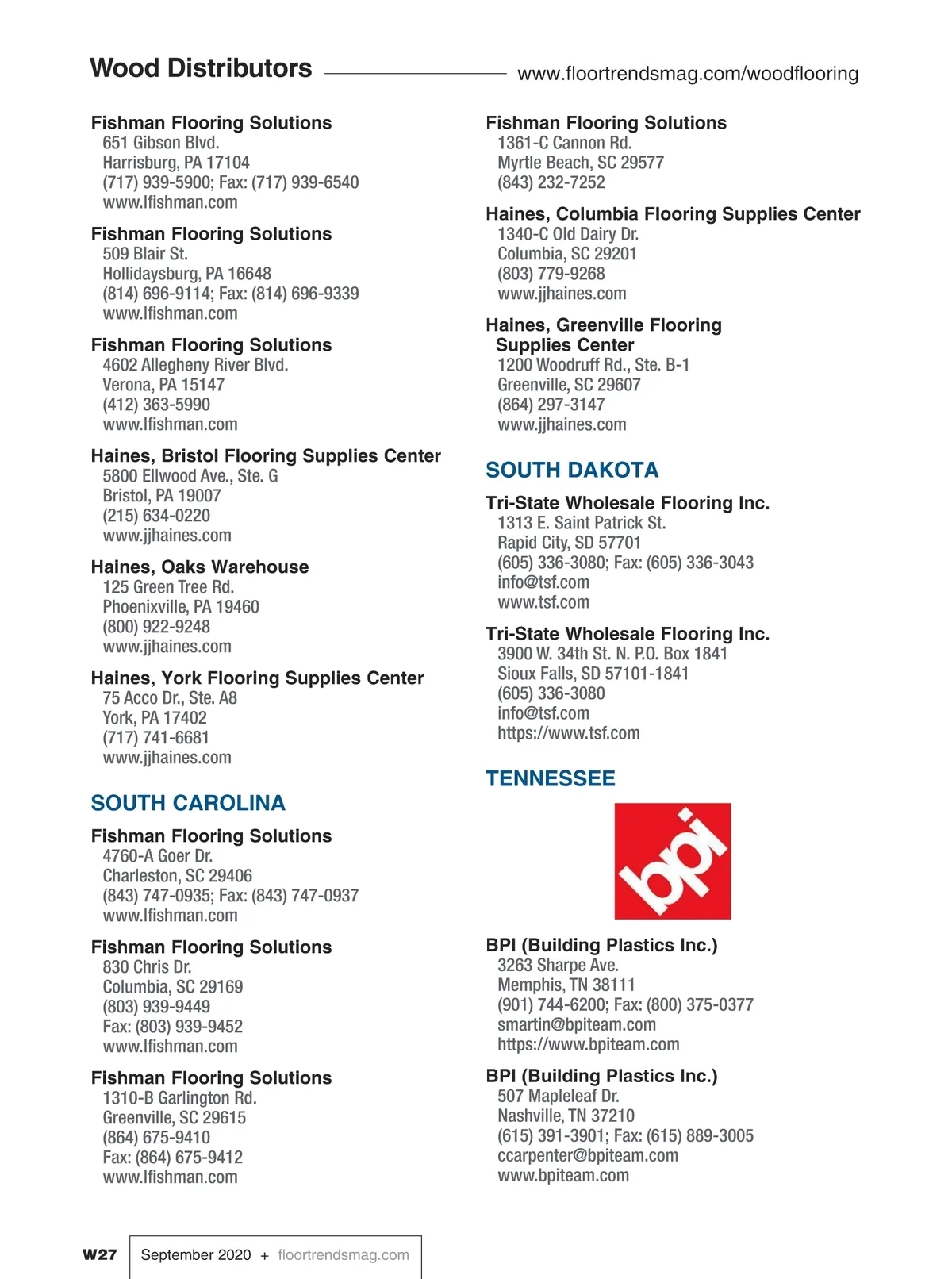 Wood Distributors www.floortrendsmag.com/woodflooring

Fishman Flooring Solutions
651 Gibson Blvd.
Harrisburg, PA 17104
(717) 939-5900; Fax: (717) 939-6540
www.lfishman.com

Fishman Flooring Solutions
509 Blair St.
Hollidaysburg, PA 16648
(814) 696-9114; Fax: (814) 696-9339
www.lfishman.com

Fishman Flooring Solutions
4602 Allegheny River Blvd.
Verona, PA 15147
(412) 363-5990
www.lfishman.com

Haines, Bristol Flooring Supplies Center
5800 Ellwood Ave., Ste. G
Bristol, PA 19007
(215) 634-0220
www.jjhaines.com

Haines, Oaks Warehouse
125 Green Tree Rd.
Phoenixville, PA 19460
(800) 922-9248
www.jjhaines.com

Haines, York Flooring Supplies Center
75 Acco Dr., Ste. A8
York, PA 17402
(717) 741-6681
www.jjhaines.com

SOUTH CAROLINA

Fishman Flooring Solutions
4760-A Goer Dr.
Charleston, SC 29406
(843) 747-0935; Fax: (843) 747-0937
www.lfishman.com

Fishman Flooring Solutions
830 Chris Dr.
Columbia, SC 29169
(803) 939-9449
Fax: (803) 939-9452
www.lfishman.com

Fishman Flooring Solutions
1310-B Garlington Rd.
Greenville, SC 29615
(864) 675-9410
Fax: (864) 675-9412
www.lfishman.com

Fishman Flooring Solutions
1361-C Cannon Rd.
Myrtle Beach, SC 29577
(843) 232-7252

Haines, Columbia Flooring Supplies Center
1340-C Old Dairy Dr.
Columbia, SC 29201
(803) 779-9268
www.jjhaines.com

Haines, Greenville Flooring Supplies Center
1200 Woodruff Rd., Ste. B-1
Greenville, SC 29607
(864) 297-3147
www.jjhaines.com

SOUTH DAKOTA

Tri-State Wholesale Flooring Inc.
1313 E. Saint Patrick St.
Rapid City, SD 57701
(605) 336-3080; Fax: (605) 336-3043
info@tsf.com
www.tsf.com

Tri-State Wholesale Flooring Inc.
3900 W. 34th St. N. P.O. Box 1841
Sioux Falls, SD 57101-1841
(605) 336-3080
info@tsf.com
https://www.tsf.com

TENNESSEE

bpi

BPI (Building Plastics Inc.)
3263 Sharpe Ave.
Memphis, TN 38111
(901) 744-6200; Fax: (800) 375-0377
smartin@bpiteam.com
https://www.bpiteam.com

BPI (Building Plastics Inc.)
507 Mapleleaf Dr.
Nashville, TN 37210
(615) 391-3901; Fax: (615) 889-3005
ccarpenter@bpiteam.com
www.bpiteam.com

W27 September 2020 + floortrendsmag.com